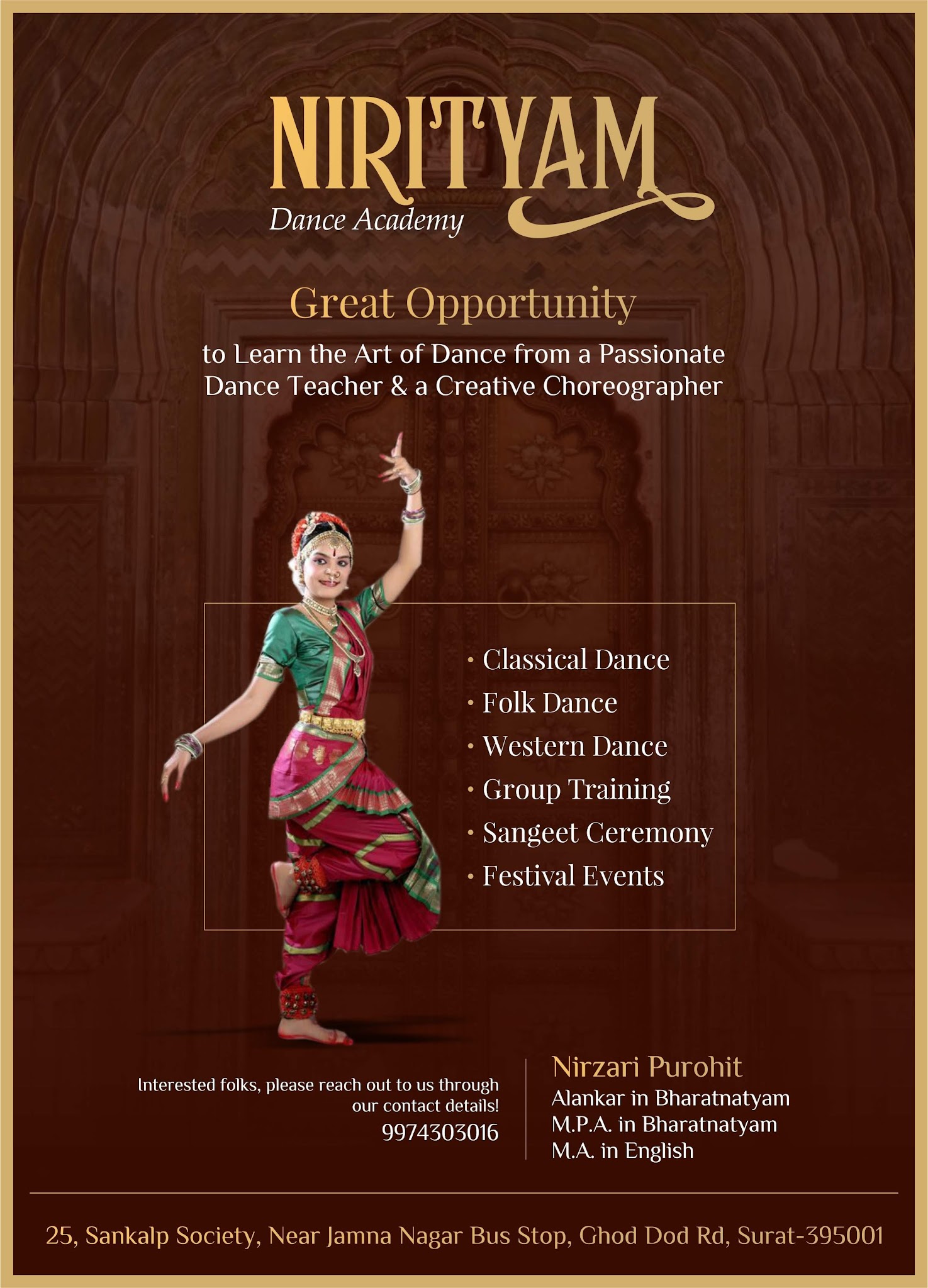 NIRITYAM
Dance Academy

Great Opportunity

to Learn the Art of Dance from a Passionate Dance Teacher & a Creative Choreographer

• Classical Dance
• Folk Dance
• Western Dance
• Group Training
• Sangeet Ceremony
• Festival Events

Interested folks, please reach out to us through our contact details!
9974303016

Nirzari Purohit
Alankar in Bharatnatyam
M.P.A. in Bharatnatyam
M.A. in English

25, Sankalp Society, Near Jamna Nagar Bus Stop, Ghod Dod Rd, Surat-395001